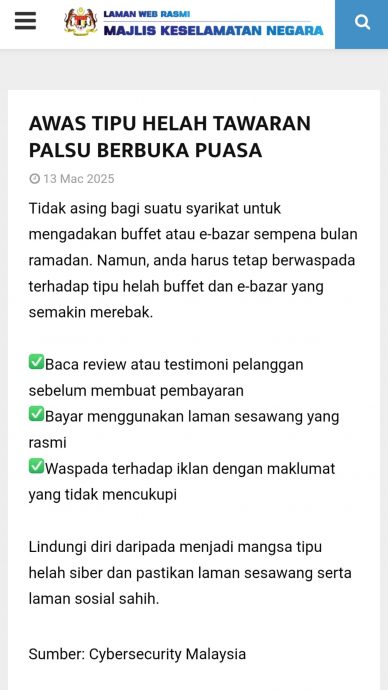 LAMAN WEB RASMI
MAJLIS KESELAMATAN NEGARA

AWAS TIPU HELAH TAWARAN PALSU BERBUKA PUASA

13 Mac 2025

Tidak asing bagi suatu syarikat untuk mengadakan buffet atau e-bazar sempena bulan ramadan. Namun, anda harus tetap berwaspada terhadap tipu helah buffet dan e-bazar yang semakin merebak.

✅Baca review atau testimoni pelanggan sebelum membuat pembayaran
✅Bayar menggunakan laman sesawang yang rasmi
✅Waspada terhadap iklan dengan maklumat yang tidak mencukupi

Lindungi diri daripada menjadi mangsa tipu helah siber dan pastikan laman sesawang serta laman sosial sahih.

Sumber: Cybersecurity Malaysia